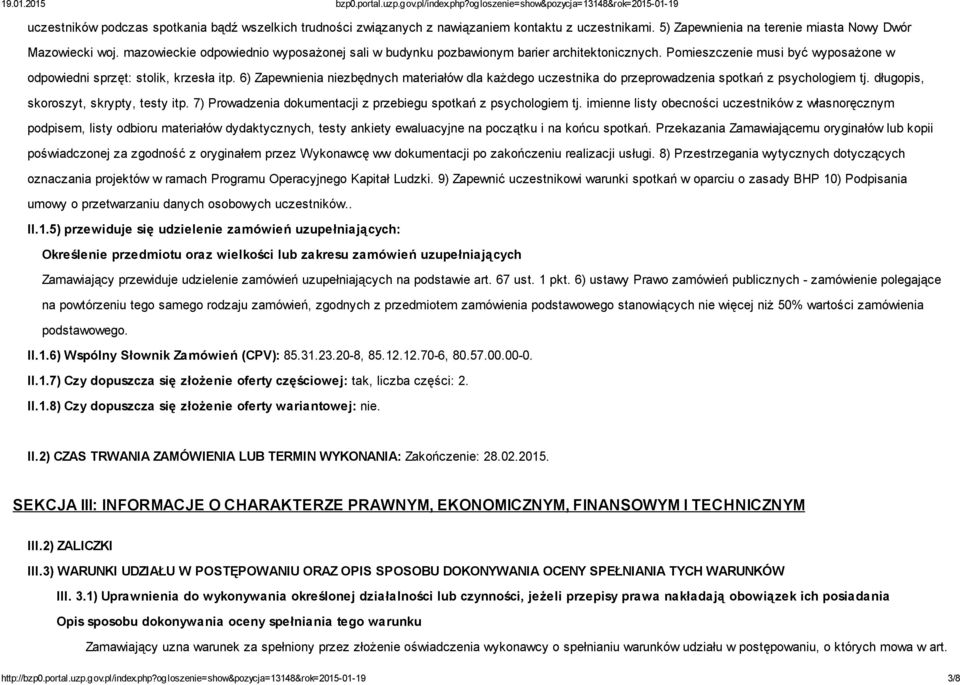 19.01.2015 bzp0.portal.uzp.gov.pl/index.php?ogloszenie=show&pozycja=13148&rok=2015-01-19

uczestników podczas spotkania bądź wszelkich trudności związanych z nawiązaniem kontaktu z uczestnikami. 5) Zapewnienia na terenie miasta Nowy Dwór Mazowiecki woj. mazowieckie odpowiednio wyposażonej sali w budynku pozbawionym barier architektonicznych. Pomieszczenie musi być wyposażone w odpowiedni sprzęt: stolik, krzesła itp. 6) Zapewnienia niezbędnych materiałów dla każdego uczestnika do przeprowadzenia spotkań z psychologiem tj. długopis, skoroszyt, skrypty, testy itp. 7) Prowadzenia dokumentacji z przebiegu spotkań z psychologiem tj. imienne listy obecności uczestników z własnoręcznym podpisem, listy odbioru materiałów dydaktycznych, testy ankiety ewaluacyjne na początku i na końcu spotkań. Przekazania Zamawiającemu oryginałów lub kopii poświadczonej za zgodność z oryginałem przez Wykonawcę ww dokumentacji po zakończeniu realizacji usługi. 8) Przestrzegania wytycznych dotyczących oznaczania projektów w ramach Programu Operacyjnego Kapitał Ludzki. 9) Zapewnić uczestnikowi warunki spotkań w oparciu o zasady BHP 10) Podpisania umowy o przetwarzaniu danych osobowych uczestników..

II.1.5) przewiduje się udzielenie zamówień uzupełniających:

Określenie przedmiotu oraz wielkości lub zakresu zamówień uzupełniających

Zamawiający przewiduje udzielenie zamówień uzupełniających na podstawie art. 67 ust. 1 pkt. 6) ustawy Prawo zamówień publicznych - zamówienie polegające na powtórzeniu tego samego rodzaju zamówień, zgodnych z przedmiotem zamówienia podstawowego stanowiących nie więcej niż 50% wartości zamówienia podstawowego.

II.1.6) Wspólny Słownik Zamówień (CPV): 85.31.23.20-8, 85.12.12.70-6, 80.57.00.00-0.

II.1.7) Czy dopuszcza się złożenie oferty częściowej: tak, liczba części: 2.

II.1.8) Czy dopuszcza się złożenie oferty wariantowej: nie.

II.2) CZAS TRWANIA ZAMÓWIENIA LUB TERMIN WYKONANIA: Zakończenie: 28.02.2015.

SEKCJA III: INFORMACJE O CHARAKTERZE PRAWNYM, EKONOMICZNYM, FINANSOWYM I TECHNICZNYM

III.2) ZALICZKI

III.3) WARUNKI UDZIAŁU W POSTĘPOWANIU ORAZ OPIS SPOSOBU DOKONYWANIA OCENY SPEŁNIANIA TYCH WARUNKÓW

III. 3.1) Uprawnienia do wykonywania określonej działalności lub czynności, jeżeli przepisy prawa nakładają obowiązek ich posiadania

Opis sposobu dokonywania oceny spełniania tego warunku

Zamawiający uzna warunek za spełniony przez złożenie oświadczenia wykonawcy o spełnianiu warunków udziału w postępowaniu, o których mowa w art.

http://bzp0.portal.uzp.gov.pl/index.php?ogloszenie=show&pozycja=13148&rok=2015-01-19 3/8